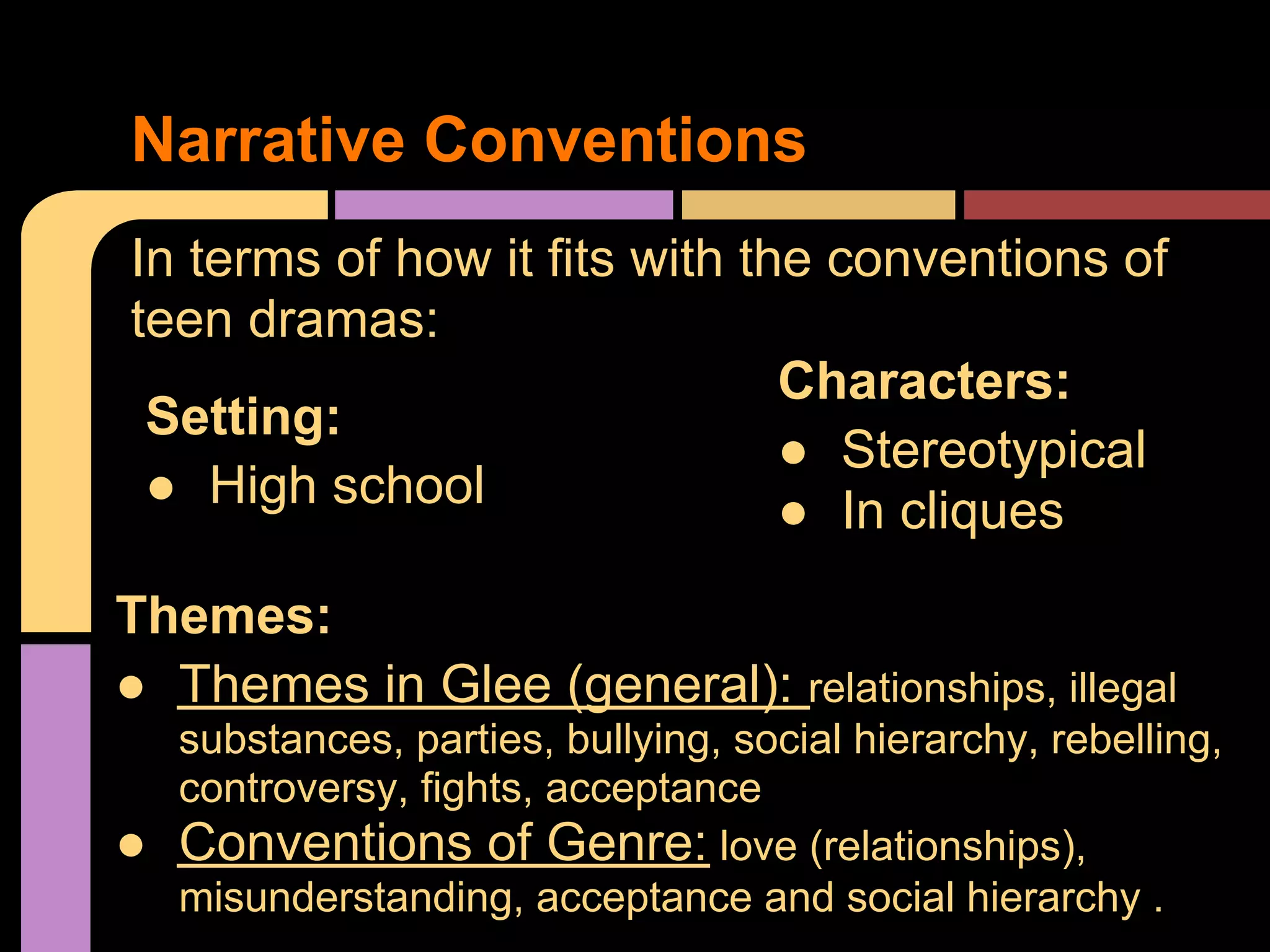 Narrative Conventions

In terms of how it fits with the conventions of teen dramas:

Setting:
• High school

Characters:
• Stereotypical
• In cliques

Themes:
• Themes in Glee (general): relationships, illegal substances, parties, bullying, social hierarchy, rebelling, controversy, fights, acceptance
• Conventions of Genre: love (relationships), misunderstanding, acceptance and social hierarchy .